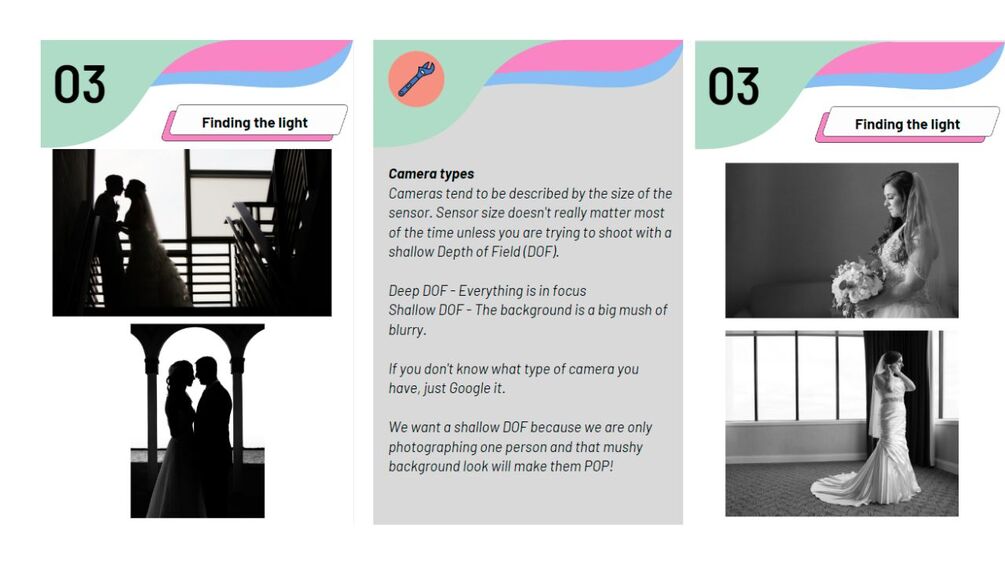 03

Finding the light

Camera types
Cameras tend to be described by the size of the sensor. Sensor size doesn't really matter most of the time unless you are trying to shoot with a shallow Depth of Field (DOF).

Deep DOF - Everything is in focus
Shallow DOF - The background is a big mush of blurry.

If you don't know what type of camera you have, just Google it.

We want a shallow DOF because we are only photographing one person and that mushy background look will make them POP!

03

Finding the light